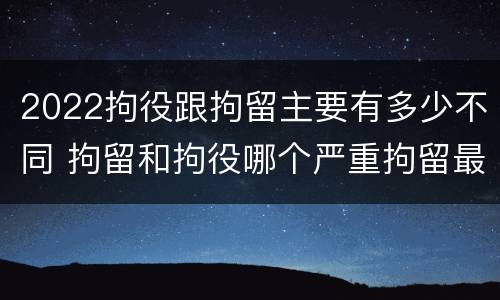 2022拘役跟拘留主要有多少不同 拘留和拘役哪个严重拘留最